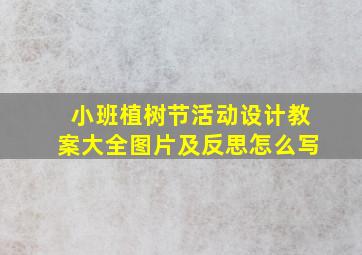 小班植树节活动设计教案大全图片及反思怎么写